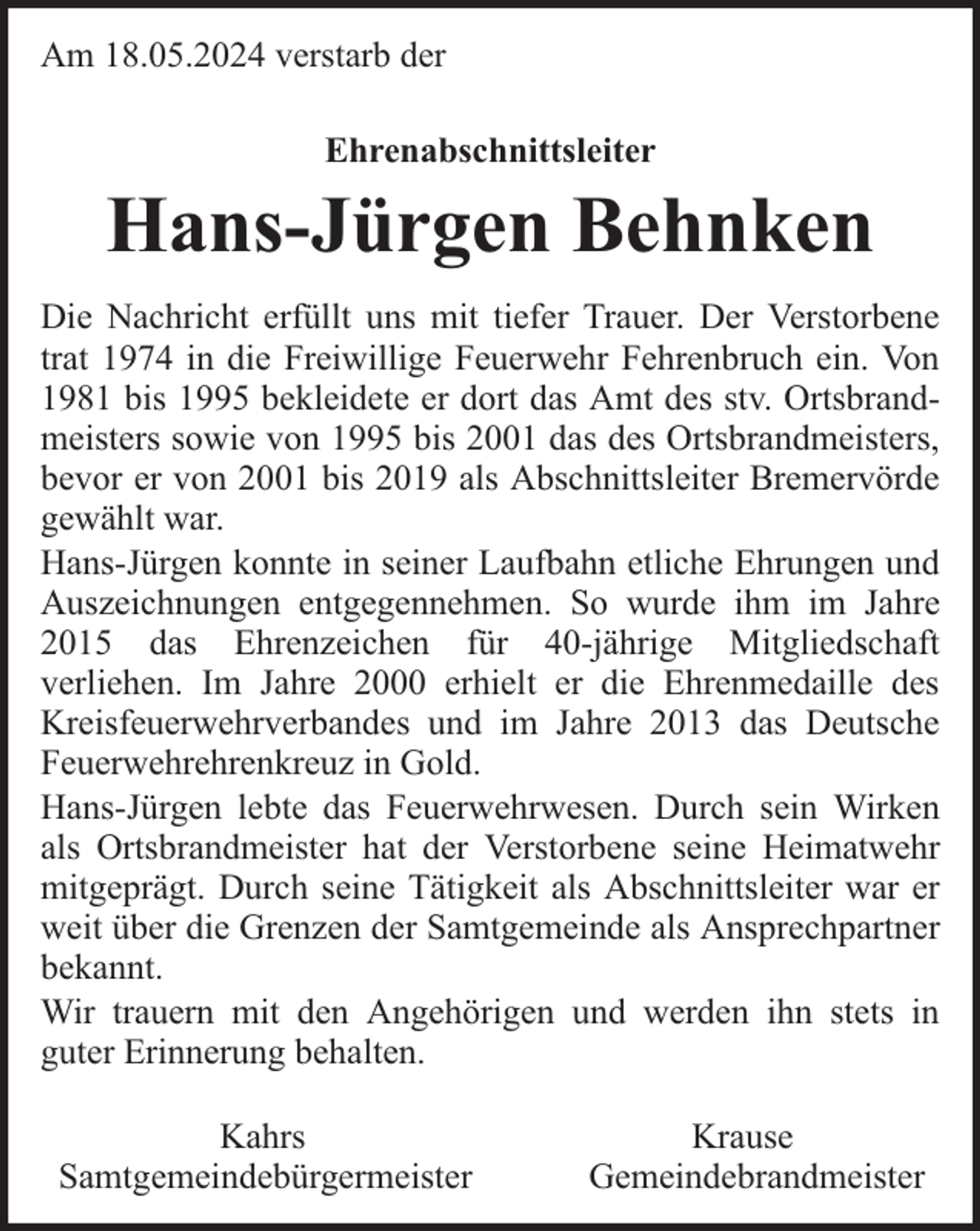 Am 18.05.2024 verstarb der

Ehrenabschnittsleiter

Hans-Jürgen Behnken

Die Nachricht erfüllt uns mit tiefer Trauer. Der Verstorbene trat 1974 in die Freiwillige Feuerwehr Fehrenbruch ein. Von 1981 bis 1995 bekleidete er dort das Amt des stv. Ortsbrandmeisters sowie von 1995 bis 2001 das des Ortsbrandmeisters, bevor er von 2001 bis 2019 als Abschnittsleiter Bremervörde gewählt war.

Hans-Jürgen konnte in seiner Laufbahn etliche Ehrungen und Auszeichnungen entgegennehmen. So wurde ihm im Jahre 2015 das Ehrenzeichen für 40-jährige Mitgliedschaft verliehen. Im Jahre 2000 erhielt er die Ehrenmedaille des Kreisfeuerwehrverbandes und im Jahre 2013 das Deutsche Feuerwehrehrenkreuz in Gold.

Hans-Jürgen lebte das Feuerwehrwesen. Durch sein Wirken als Ortsbrandmeister hat der Verstorbene seine Heimatwehr mitgeprägt. Durch seine Tätigkeit als Abschnittsleiter war er weit über die Grenzen der Samtgemeinde als Ansprechpartner bekannt.

Wir trauern mit den Angehörigen und werden ihn stets in guter Erinnerung behalten.

Kahrs
Samtgemeindebürgermeister

Krause
Gemeindebrandmeister